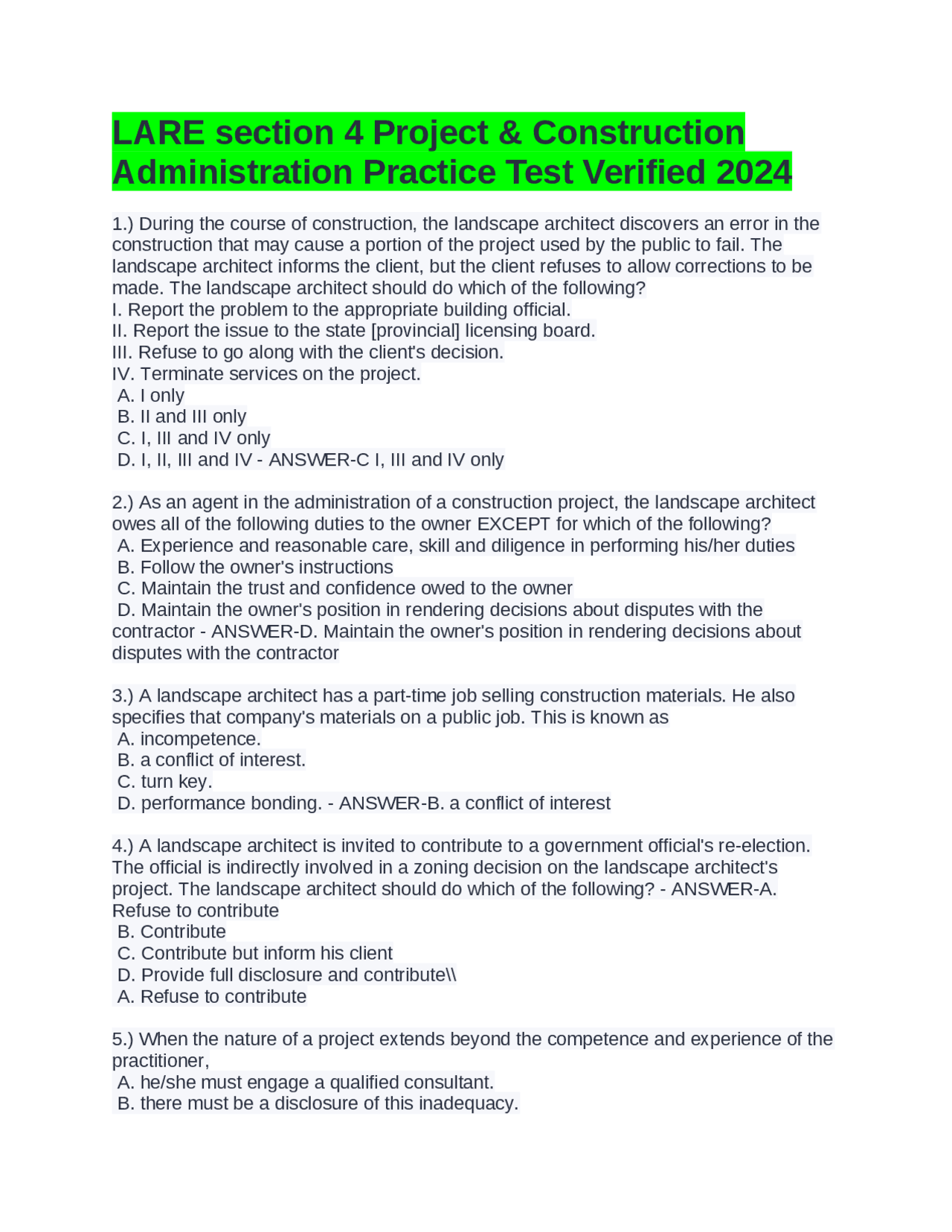 LARE section 4 Project & Construction Administration Practice Test Verified 2024

1.) During the course of construction, the landscape architect discovers an error in the construction that may cause a portion of the project used by the public to fail. The landscape architect informs the client, but the client refuses to allow corrections to be made. The landscape architect should do which of the following?
I. Report the problem to the appropriate building official.
II. Report the issue to the state [provincial] licensing board.
III. Refuse to go along with the client's decision.
IV. Terminate services on the project.
A. I only
B. II and III only
C. I, III and IV only
D. I, II, III and IV - ANSWER-C I, III and IV only

2.) As an agent in the administration of a construction project, the landscape architect owes all of the following duties to the owner EXCEPT for which of the following?
A. Experience and reasonable care, skill and diligence in performing his/her duties
B. Follow the owner's instructions
C. Maintain the trust and confidence owed to the owner
D. Maintain the owner's position in rendering decisions about disputes with the contractor - ANSWER-D. Maintain the owner's position in rendering decisions about disputes with the contractor

3.) A landscape architect has a part-time job selling construction materials. He also specifies that company's materials on a public job. This is known as
A. incompetence.
B. a conflict of interest.
C. turn key.
D. performance bonding. - ANSWER-B. a conflict of interest

4.) A landscape architect is invited to contribute to a government official's re-election. The official is indirectly involved in a zoning decision on the landscape architect's project. The landscape architect should do which of the following? - ANSWER-A. Refuse to contribute
B. Contribute
C. Contribute but inform his client
D. Provide full disclosure and contribute\\
A. Refuse to contribute

5.) When the nature of a project extends beyond the competence and experience of the practitioner,
A. he/she must engage a qualified consultant.
B. there must be a disclosure of this inadequacy.